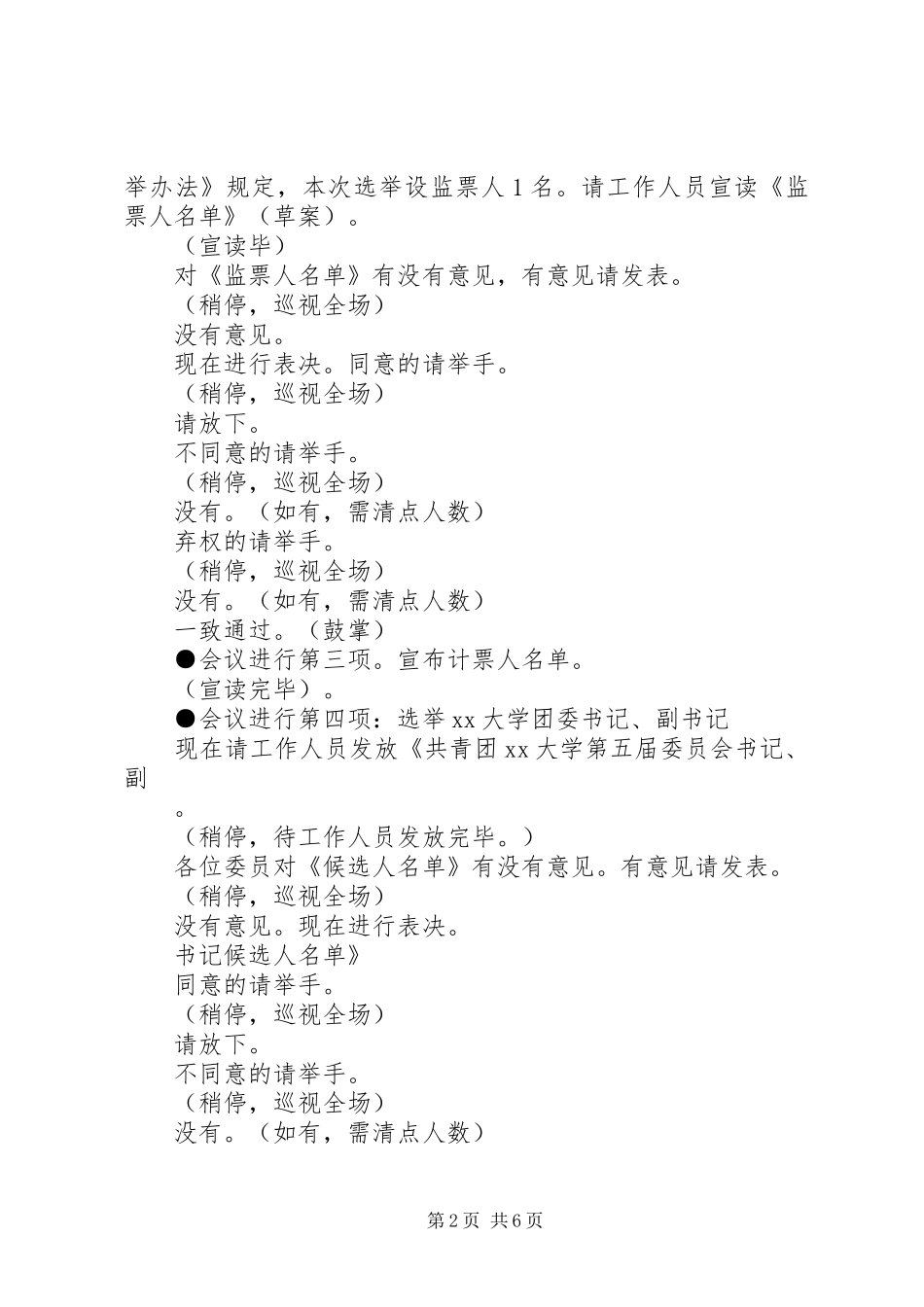 举办法》规定，本次选举设监票人 1 名。请工作人员宣读《监票人名单》（草案）。

（宣读毕）

对《监票人名单》有没有意见，有意见请发表。

（稍停，巡视全场）

没有意见。

现在进行表决。同意的请举手。

（稍停，巡视全场）

请放下。

不同意的请举手。

（稍停，巡视全场）

没有。（如有，需清点人数）

弃权的请举手。

（稍停，巡视全场）

没有。（如有，需清点人数）

一致通过。（鼓掌）

●会议进行第三项。宣布计票人名单。

（宣读完毕）。

●会议进行第四项：选举 xx 大学团委书记、副书记

现在请工作人员发放《共青团 xx 大学第五届委员会书记、副

。

（稍停，待工作人员发放完毕。）

各位委员对《候选人名单》有没有意见。有意见请发表。

（稍停，巡视全场）

没有意见。现在进行表决。

书记候选人名单》

同意的请举手。

（稍停，巡视全场）

请放下。

不同意的请举手。

（稍停，巡视全场）

没有。（如有，需清点人数）

第 2 页 共 6 页